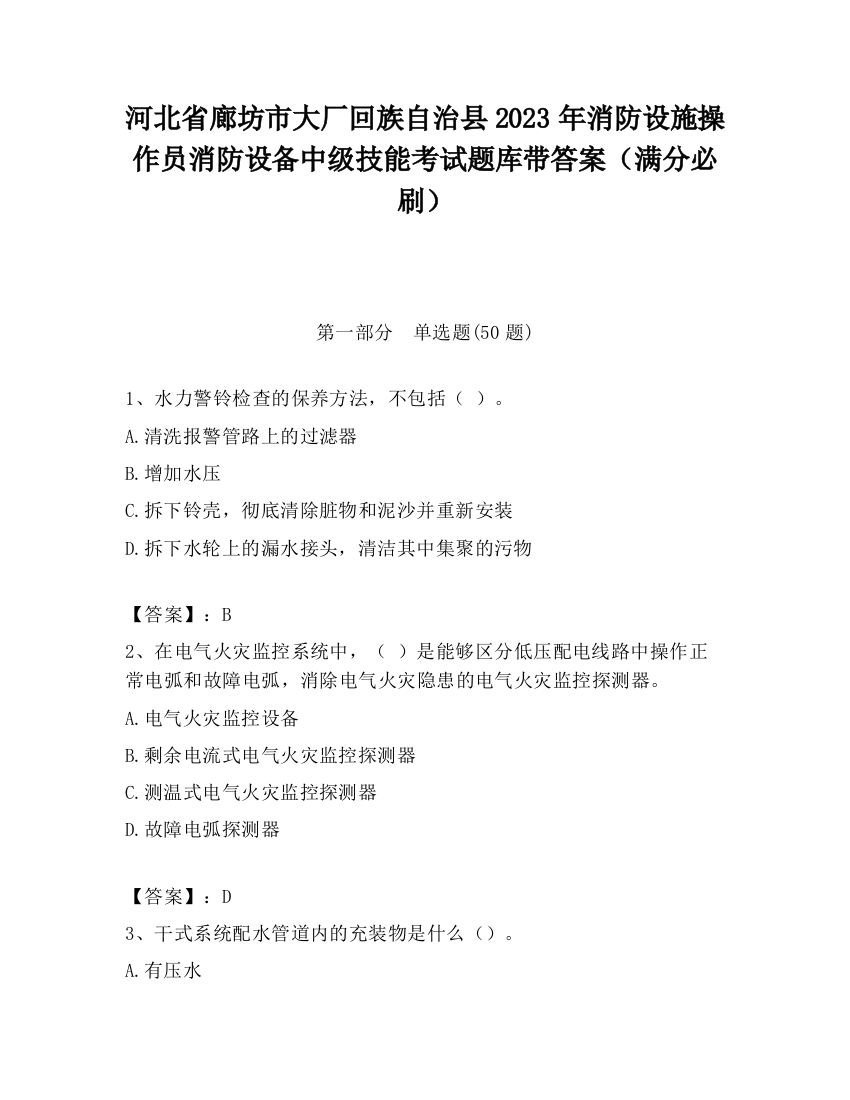 河北省廊坊市大厂回族自治县2023年消防设施操作员消防设备中级技能考试题库带答案（满分必刷）

第一部分　单选题(50题)

1、水力警铃检查的保养方法，不包括（ ）。

A.清洗报警管路上的过滤器

B.增加水压

C.拆下铃壳，彻底清除脏物和泥沙并重新安装

D.拆下水轮上的漏水接头，清洁其中集聚的污物

【答案】：B

2、在电气火灾监控系统中，（ ）是能够区分低压配电线路中操作正常电弧和故障电弧，消除电气火灾隐患的电气火灾监控探测器。

A.电气火灾监控设备

B.剩余电流式电气火灾监控探测器

C.测温式电气火灾监控探测器

D.故障电弧探测器

【答案】：D

3、干式系统配水管道内的充装物是什么（）。

A.有压水